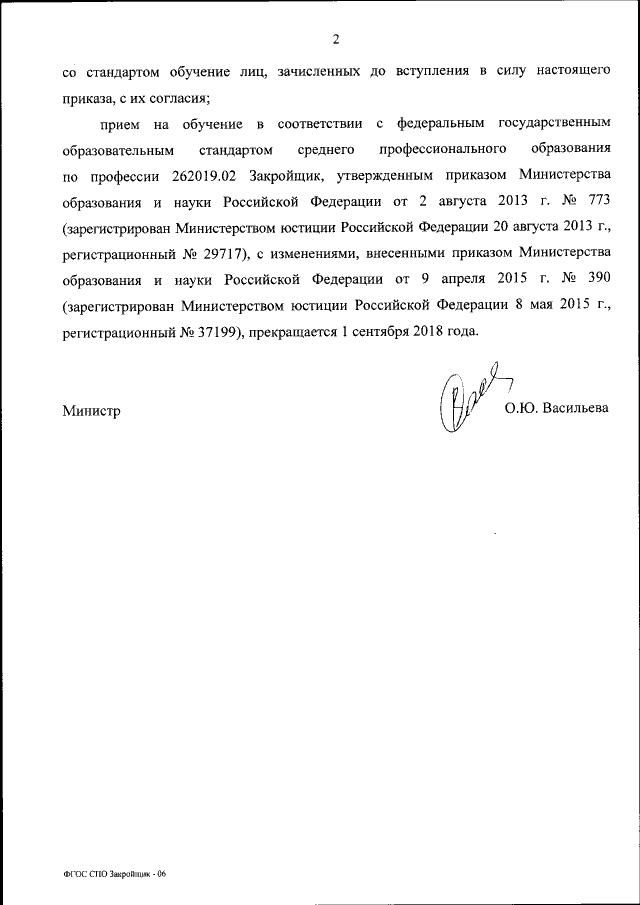 2

со стандартом обучение лиц, зачисленных до вступления в силу настоящего приказа, с их согласия;

прием на обучение в соответствии с федеральным государственным образовательным стандартом среднего профессионального образования по профессии 262019.02 Закройщик, утвержденным приказом Министерства образования и науки Российской Федерации от 2 августа 2013 г. № 773 (зарегистрирован Министерством юстиции Российской Федерации 20 августа 2013 г., регистрационный № 29717), с изменениями, внесенными приказом Министерства образования и науки Российской Федерации от 9 апреля 2015 г. № 390 (зарегистрирован Министерством юстиции Российской Федерации 8 мая 2015 г., регистрационный № 37199), прекращается 1 сентября 2018 года.

Министр О.Ю. Васильева

ФГОС СПО Закройщик - 06